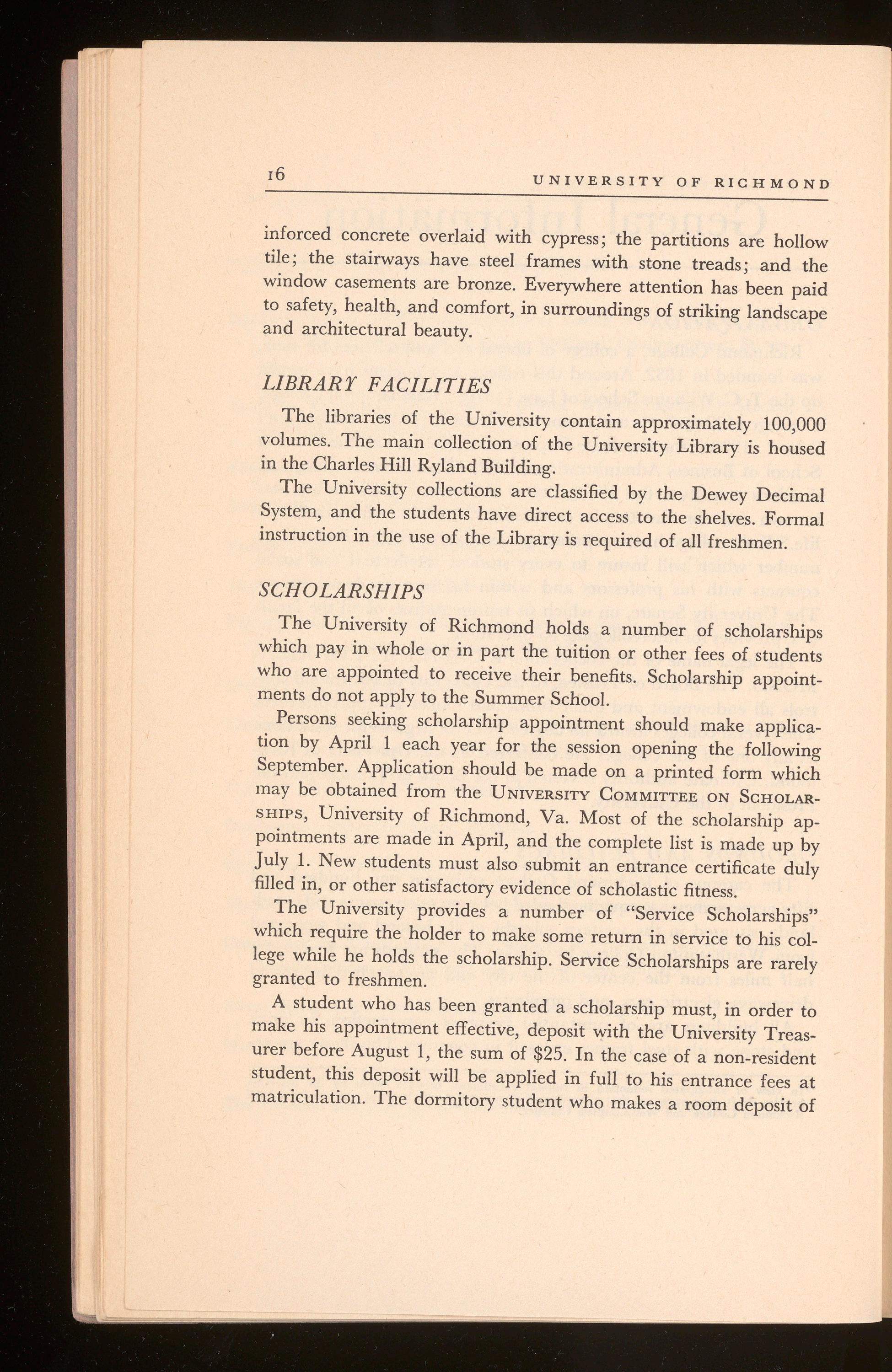 16 UNIVERSITY OF RICHMOND

inforced concrete overlaid with cypress; the partitions are hollow tile; the stairways have steel frames with stone treads; and the window casements are bronze. Everywhere attention has been paid to safety, health, and comfort, in surroundings of striking landscape and architectural beauty.

LIBRARY FACILITIES

The libraries of the University contain approximately 100,000 volumes. The main collection of the University Library is housed in the Charles Hill Ryland Building.

The University collections are classified by the Dewey Decimal System, and the students have direct access to the shelves. Formal instruction in the use of the Library is required of all freshmen.

SCHOLARSHIPS

The University of Richmond holds a number of scholarships which pay in whole or in part the tuition or other fees of students who are appointed to receive their benefits. Scholarship appointments do not apply to the Summer School.

Persons seeking scholarship appointment should make application by April 1 each year for the session opening the following September. Application should be made on a printed form which may be obtained from the UNIVERSITY COMMITTEE ON SCHOLARSHIPS, University of Richmond, Va. Most of the scholarship appointments are made in April, and the complete list is made up by July 1. New students must also submit an entrance certificate duly filled in, or other satisfactory evidence of scholastic fitness.

The University provides a number of "Service Scholarships" which require the holder to make some return in service to his college while he holds the scholarship. Service Scholarships are rarely granted to freshmen.

A student who has been granted a scholarship must, in order to make his appointment effective, deposit with the University Treasurer before August 1, the sum of $25. In the case of a non-resident student, this deposit will be applied in full to his entrance fees at matriculation. The dormitory student who makes a room deposit of